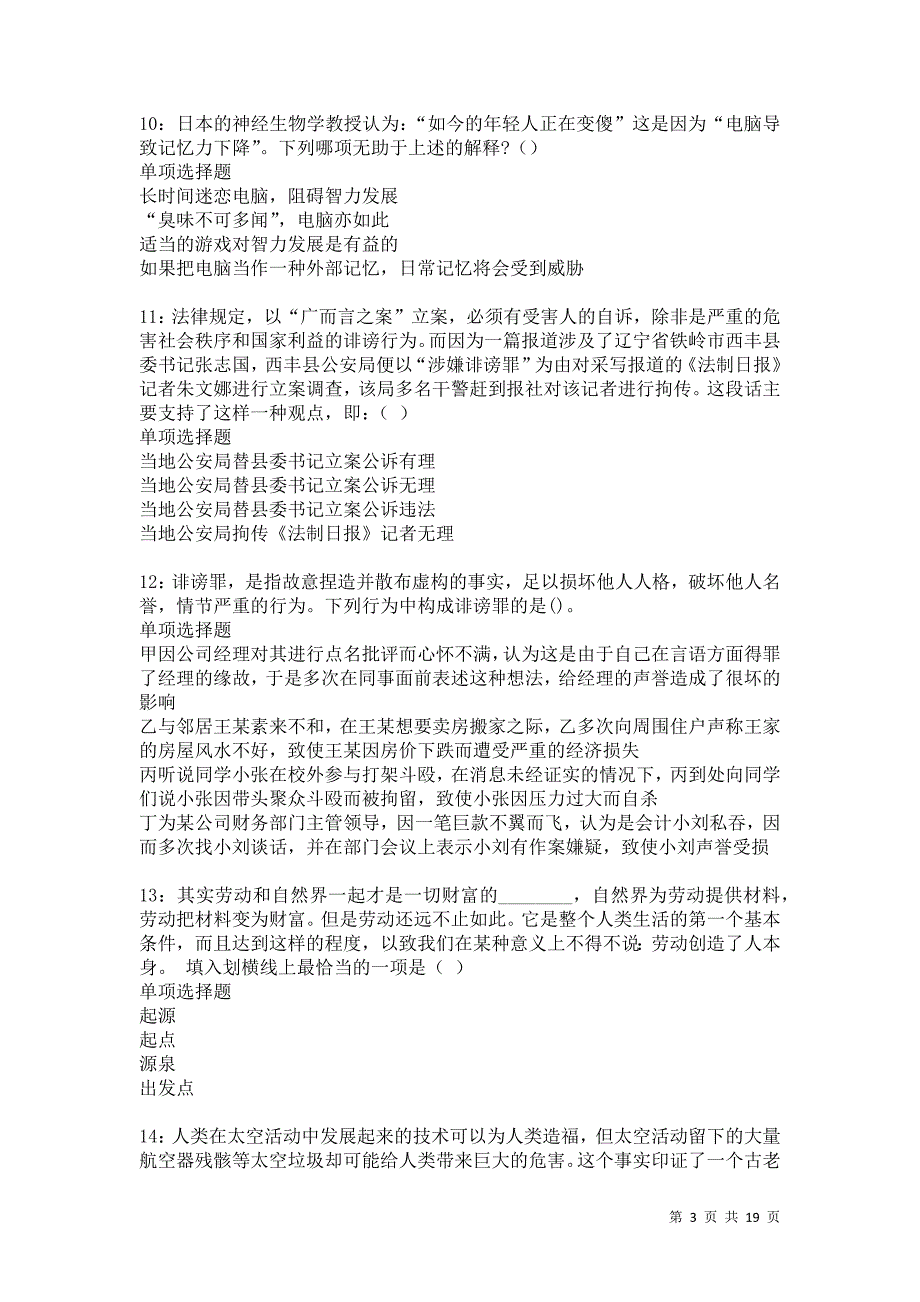 10：日本的神经生物学教授认为：“如今的年轻人正在变傻”这是因为“电脑导致记忆力下降”。下列哪项无助于上述的解释？（）
单项选择题
长时间迷恋电脑，阻碍智力发展
“臭味不可多闻”，电脑亦如此
适当的游戏对智力发展是有益的
如果把电脑当作一种外部记忆，日常记忆将会受到威胁

11：法律规定，以“广而言之案”立案，必须有受害人的自诉，除非是严重的危害社会秩序和国家利益的诽谤行为。而因为一篇报道涉及了辽宁省铁岭市西丰县委书记张志国，西丰县公安局便以“涉嫌诽谤罪”为由对采写报道的《法制日报》记者朱文娜进行立案调查，该局多名干警赶到报社对该记者进行拘传。这段话主要支持了这样一种观点，即：（ ）
单项选择题
当地公安局替县委书记立案公诉有理
当地公安局替县委书记立案公诉无理
当地公安局替县委书记立案公诉违法
当地公安局拘传《法制日报》记者无理

12：诽谤罪，是指故意捏造并散布虚构的事实，足以损坏他人人格，破坏他人名誉，情节严重的行为。下列行为中构成诽谤罪的是()。
单项选择题
甲因公司经理对其进行点名批评而心怀不满，认为这是由于自己在言语方面得罪了经理的缘故，于是多次在同事面前表述这种想法，给经理的声誉造成了很坏的影响
乙与邻居王某素来不和，在王某想要卖房搬家之际，乙多次向周围住户声称王家的房屋风水不好，致使王某因房价下跌而遭受严重的经济损失
丙听说同学小张在校外参与打架斗殴，在消息未经证实的情况下，丙到处向同学们说小张因带头聚众斗殴而被拘留，致使小张因压力过大而自杀
丁为某公司财务部门主管领导，因一笔巨款不翼而飞，认为是会计小刘私吞，因而多次找小刘谈话，并在部门会议上表示小刘有作案嫌疑，致使小刘声誉受损

13：其实劳动和自然界一起才是一切财富的________，自然界为劳动提供材料，劳动把材料变为财富。但是劳动还远不止如此。它是整个人类生活的第一个基本条件，而且达到这样的程度，以致我们在某种意义上不得不说：劳动创造了人本身。 填入划横线上最恰当的一项是（ ）
单项选择题
起源
起点
源泉
出发点

14：人类在太空活动中发展起来的技术可以为人类造福，但太空活动留下的大量航空器残骸等太空垃圾却可能给人类带来巨大的危害。这个事实印证了一个古老

第 3 页 共 19 页